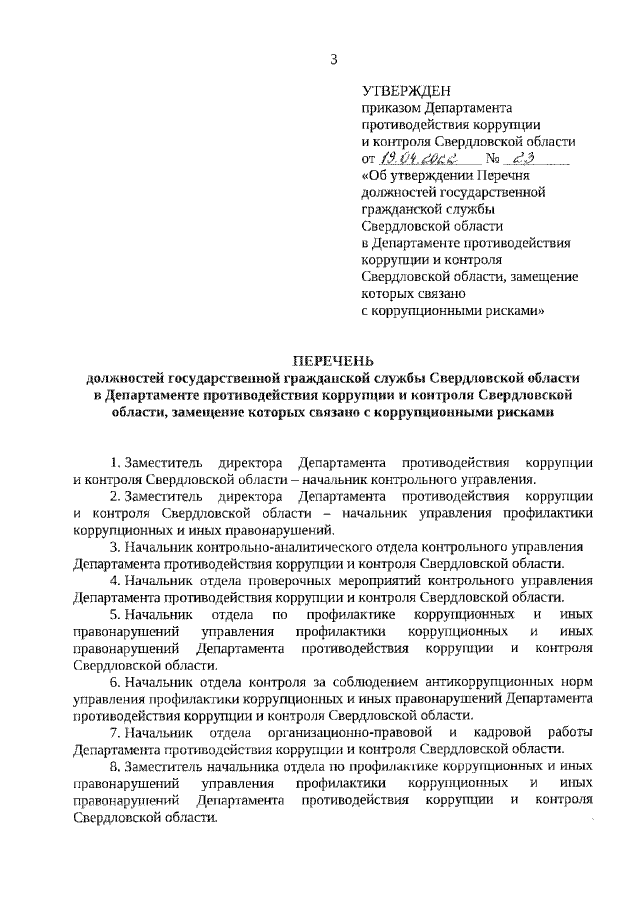 3

УТВЕРЖДЕН
приказом Департамента противодействия коррупции и контроля Свердловской области
от 19.04.2022 № 23
«Об утверждении Перечня должностей государственной гражданской службы Свердловской области в Департаменте противодействия коррупции и контроля Свердловской области, замещение которых связано с коррупционными рисками»

ПЕРЕЧЕНЬ
должностей государственной гражданской службы Свердловской области в Департаменте противодействия коррупции и контроля Свердловской области, замещение которых связано с коррупционными рисками

1. Заместитель директора Департамента противодействия коррупции и контроля Свердловской области – начальник контрольного управления.

2. Заместитель директора Департамента противодействия коррупции и контроля Свердловской области – начальник управления профилактики коррупционных и иных правонарушений.

3. Начальник контрольно-аналитического отдела контрольного управления Департамента противодействия коррупции и контроля Свердловской области.

4. Начальник отдела проверочных мероприятий контрольного управления Департамента противодействия коррупции и контроля Свердловской области.

5. Начальник отдела по профилактике коррупционных и иных правонарушений управления профилактики коррупционных и иных правонарушений Департамента противодействия коррупции и контроля Свердловской области.

6. Начальник отдела контроля за соблюдением антикоррупционных норм управления профилактики коррупционных и иных правонарушений Департамента противодействия коррупции и контроля Свердловской области.

7. Начальник отдела организационно-правовой и кадровой работы Департамента противодействия коррупции и контроля Свердловской области.

8. Заместитель начальника отдела по профилактике коррупционных и иных правонарушений управления профилактики коррупционных и иных правонарушений Департамента противодействия коррупции и контроля Свердловской области.